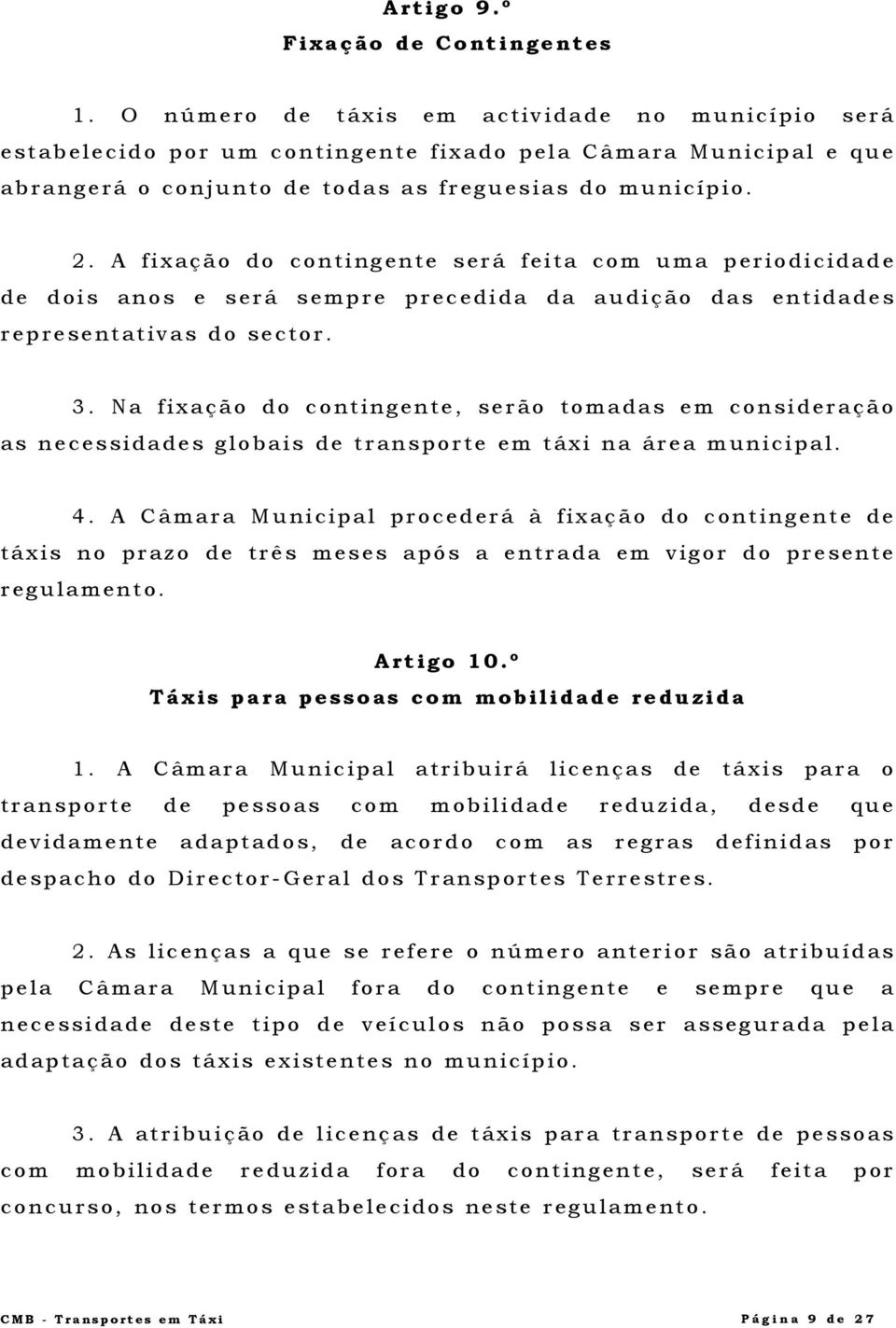 Artigo 9.º
Fixação de Contingentes

1. O número de táxis em actividade no município será estabelecido por um contingente fixado pela Câmara Municipal e que abrangerá o conjunto de todas as freguesias do município.

2. A fixação do contingente será feita com uma periodicidade de dois anos e será sempre precedida da audição das entidades representativas do sector.

3. Na fixação do contingente, serão tomadas em consideração as necessidades globais de transporte em táxi na área municipal.

4. A Câmara Municipal procederá à fixação do contingente de táxis no prazo de três meses após a entrada em vigor do presente regulamento.

Artigo 10.º
Táxis para pessoas com mobilidade reduzida

1. A Câmara Municipal atribuirá licenças de táxis para o transporte de pessoas com mobilidade reduzida, desde que devidamente adaptados, de acordo com as regras definidas por despacho do Director-Geral dos Transportes Terrestres.

2. As licenças a que se refere o número anterior são atribuídas pela Câmara Municipal fora do contingente e sempre que a necessidade deste tipo de veículos não possa ser assegurada pela adaptação dos táxis existentes no município.

3. A atribuição de licenças de táxis para transporte de pessoas com mobilidade reduzida fora do contingente, será feita por concurso, nos termos estabelecidos neste regulamento.

CMB - Transportes em Táxi Página 9 de 27